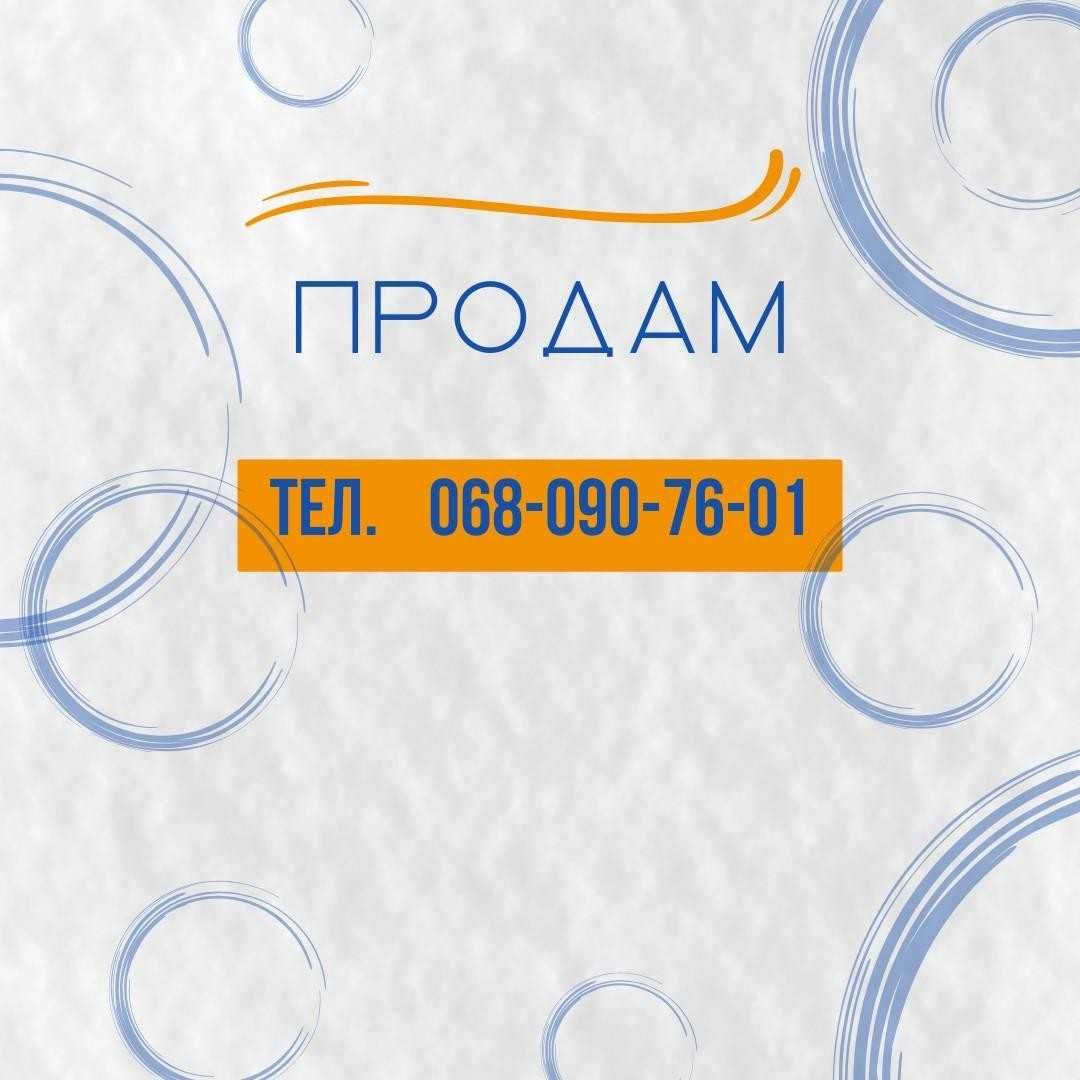 ПРОДАМ

ТЕЛ. 068-090-76-01